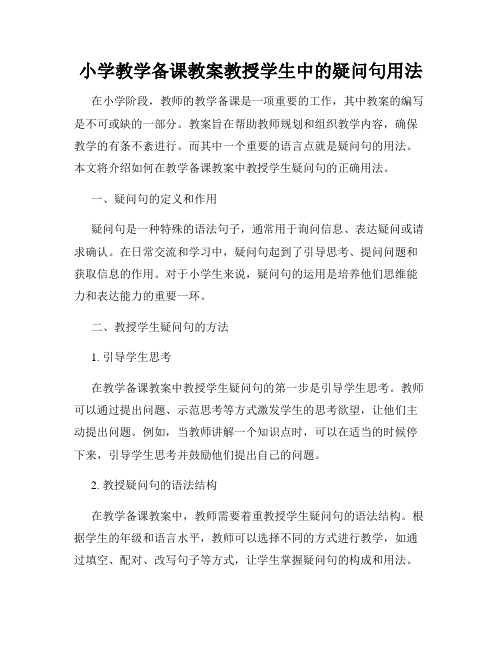 小学教学备课教案教授学生中的疑问句用法

在小学阶段，教师的教学备课是一项重要的工作，其中教案的编写是不可或缺的一部分。教案旨在帮助教师规划和组织教学内容，确保教学的有条不紊进行。而其中一个重要的语言点就是疑问句的用法。本文将介绍如何在教学备课教案中教授学生疑问句的正确用法。

一、疑问句的定义和作用

疑问句是一种特殊的语法句子，通常用于询问信息、表达疑问或请求确认。在日常交流和学习中，疑问句起到了引导思考、提问问题和获取信息的作用。对于小学生来说，疑问句的运用是培养他们思维能力和表达能力的重要一环。

二、教授学生疑问句的方法

1. 引导学生思考

在教学备课教案中教授学生疑问句的第一步是引导学生思考。教师可以通过提出问题、示范思考等方式激发学生的思考欲望，让他们主动提出问题。例如，当教师讲解一个知识点时，可以在适当的时候停下来，引导学生思考并鼓励他们提出自己的问题。

2. 教授疑问句的语法结构

在教学备课教案中，教师需要着重教授学生疑问句的语法结构。根据学生的年级和语言水平，教师可以选择不同的方式进行教学，如通过填空、配对、改写句子等方式，让学生掌握疑问句的构成和用法。